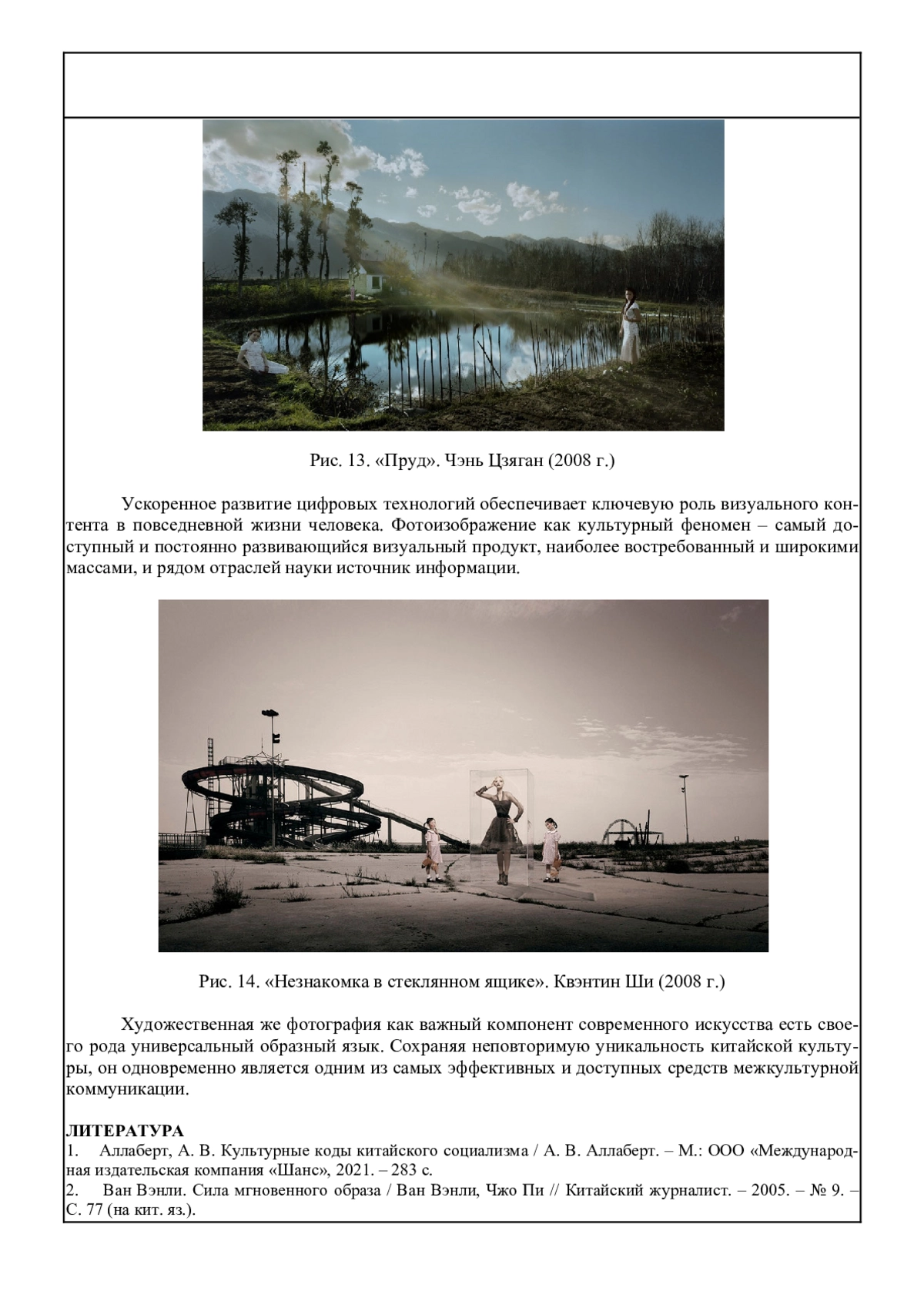 Рис. 13. «Пруд». Чэнь Цзяган (2008 г.)

Ускоренное развитие цифровых технологий обеспечивает ключевую роль визуального контента в повседневной жизни человека. Фотоизображение как культурный феномен – самый доступный и постоянно развивающийся визуальный продукт, наиболее востребованный и широкими массами, и рядом отраслей науки источник информации.

Рис. 14. «Незнакомка в стеклянном ящике». Квэнтин Ши (2008 г.)

Художественная же фотография как важный компонент современного искусства есть своего рода универсальный образный язык. Сохраняя неповторимую уникальность китайской культуры, он одновременно является одним из самых эффективных и доступных средств межкультурной коммуникации.

ЛИТЕРАТУРА
1. Аллаберт, А. В. Культурные коды китайского социализма / А. В. Аллаберт. – М.: ООО «Международная издательская компания «Шанс», 2021. – 283 с.
2. Ван Вэнли. Сила мгновенного образа / Ван Вэнли, Чжо Пи // Китайский журналист. – 2005. – № 9. – С. 77 (на кит. яз.).